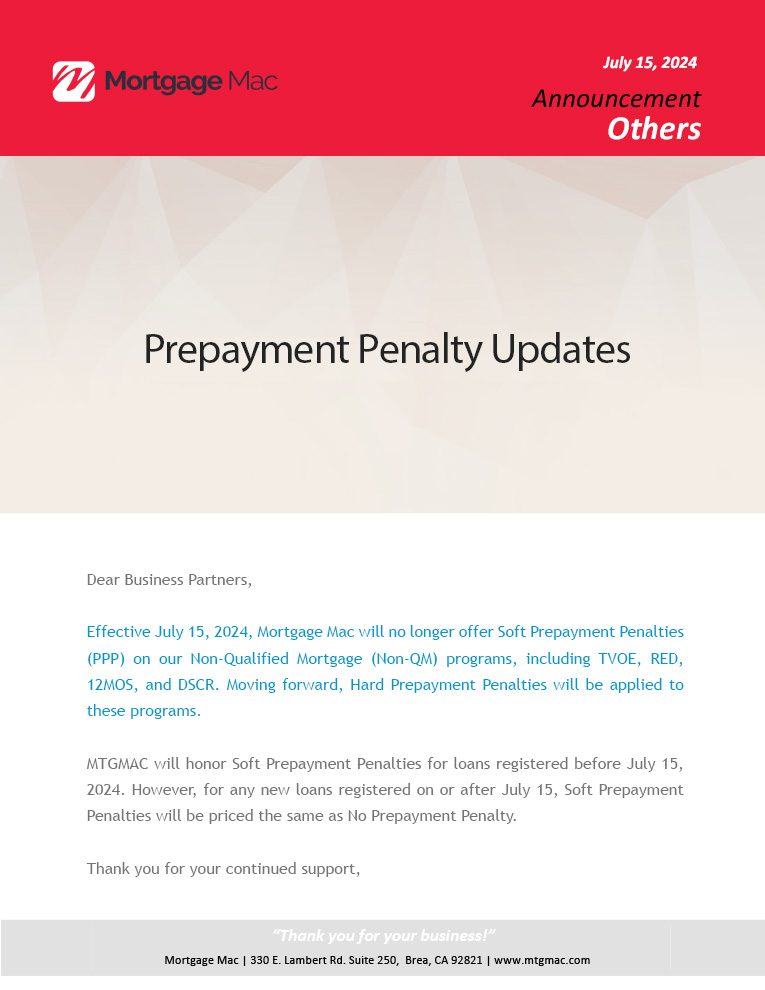 Mortgage Mac

July 15, 2024

Announcement
Others

Prepayment Penalty Updates

Dear Business Partners,

Effective July 15, 2024, Mortgage Mac will no longer offer Soft Prepayment Penalties (PPP) on our Non-Qualified Mortgage (Non-QM) programs, including TVOE, RED, 12MOS, and DSCR. Moving forward, Hard Prepayment Penalties will be applied to these programs.

MTGMAC will honor Soft Prepayment Penalties for loans registered before July 15, 2024. However, for any new loans registered on or after July 15, Soft Prepayment Penalties will be priced the same as No Prepayment Penalty.

Thank you for your continued support,

"Thank you for your business!"
Mortgage Mac | 330 E. Lambert Rd. Suite 250, Brea, CA 92821 | www.mtgmac.com